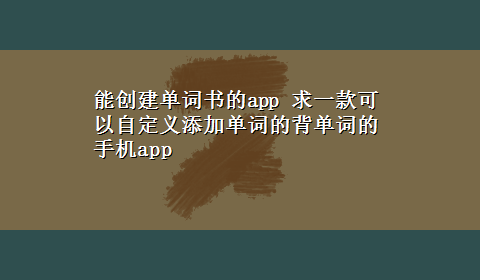 能创建单词书的app 求一款可以自定义添加单词的背单词的手机app